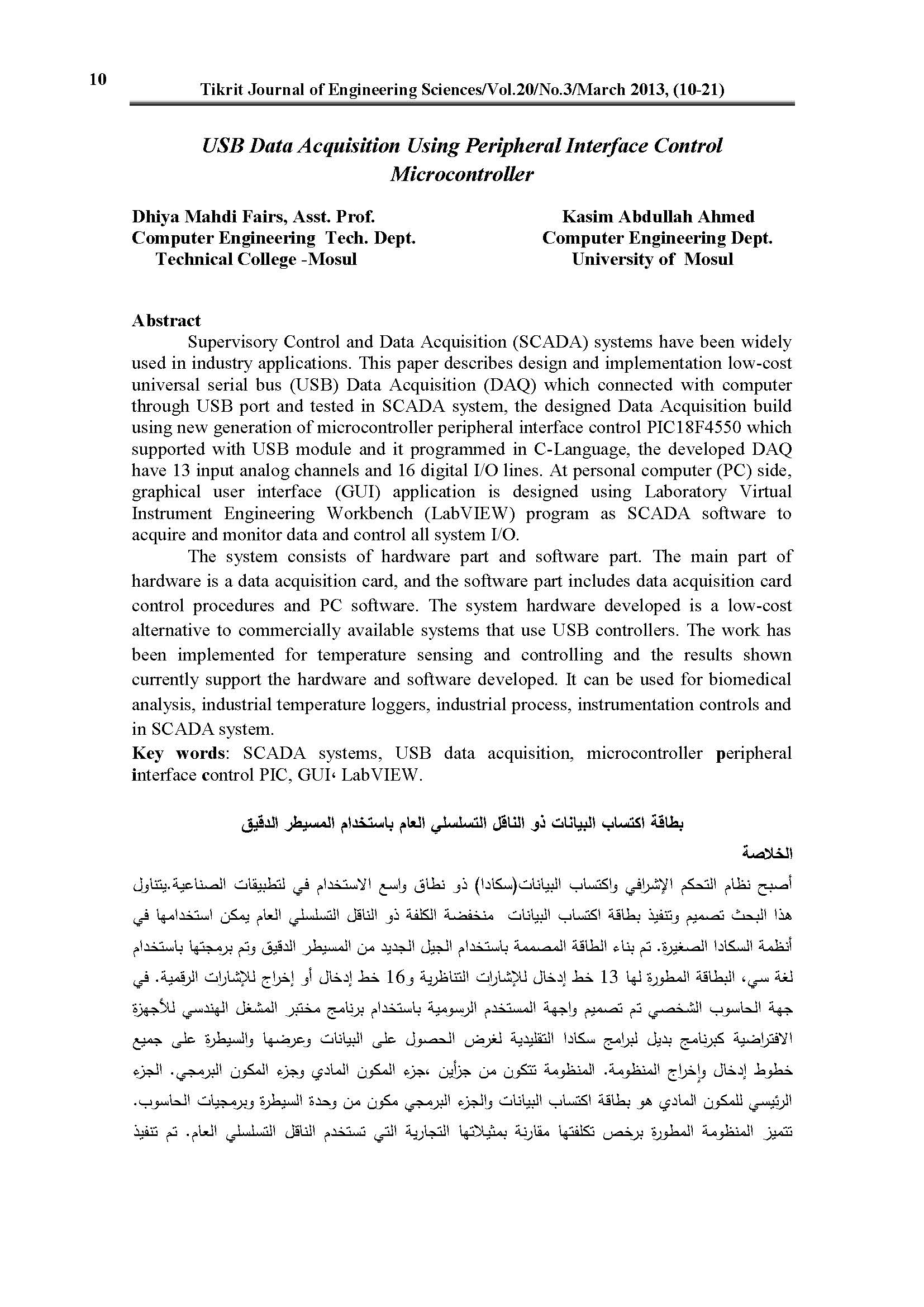 10

Tikrit Journal of Engineering Sciences/Vol.20/No.3/March 2013, (10-21)

USB Data Acquisition Using Peripheral Interface Control Microcontroller

Dhiya Mahdi Fairs, Asst. Prof.
Computer Engineering Tech. Dept.
Technical College -Mosul

Kasim Abdullah Ahmed
Computer Engineering Dept.
University of Mosul

Abstract

Supervisory Control and Data Acquisition (SCADA) systems have been widely used in industry applications. This paper describes design and implementation low-cost universal serial bus (USB) Data Acquisition (DAQ) which connected with computer through USB port and tested in SCADA system, the designed Data Acquisition build using new generation of microcontroller peripheral interface control PIC18F4550 which supported with USB module and it programmed in C-Language, the developed DAQ have 13 input analog channels and 16 digital I/O lines. At personal computer (PC) side, graphical user interface (GUI) application is designed using Laboratory Virtual Instrument Engineering Workbench (LabVIEW) program as SCADA software to acquire and monitor data and control all system I/O.

The system consists of hardware part and software part. The main part of hardware is a data acquisition card, and the software part includes data acquisition card control procedures and PC software. The system hardware developed is a low-cost alternative to commercially available systems that use USB controllers. The work has been implemented for temperature sensing and controlling and the results shown currently support the hardware and software developed. It can be used for biomedical analysis, industrial temperature loggers, industrial process, instrumentation controls and in SCADA system.

Key words: SCADA systems, USB data acquisition, microcontroller peripheral interface control PIC, GUI، LabVIEW.

بطاقة اكتساب البيانات ذو الناقل التسلسلي العام باستخدام المسيطر الدقيق

الخلاصة

أصبح نظام التحكم الإشرافي واكتساب البيانات(سكادا) ذو نطاق واسع الاستخدام في لتطبيقات الصناعية.يتناول هذا البحث تصميم وتنفيذ بطاقة اكتساب البيانات منخفضة الكلفة ذو الناقل التسلسلي العام يمكن استخدامها في أنظمة السكادا الصغيرة. تم بناء الطاقة المصممة باستخدام الجيل الجديد من المسيطر الدقيق وتم برمجتها باستخدام لغة سي، البطاقة المطورة لها 13 خط إدخال للإشارات التناظرية و16 خط إدخال أو إخراج للإشارات الرقمية. في جهة الحاسوب الشخصي تم تصميم واجهة المستخدم الرسومية باستخدام برنامج مختبر المشغل الهندسي للأجهزة الافتراضية كبرنامج بديل لبرامج سكادا التقليدية لغرض الحصول على البيانات وعرضها والسيطرة على جميع خطوط إدخال وإخراج المنظومة. المنظومة تتكون من جزأين ،جزء المكون المادي وجزء المكون البرمجي. الجزء الرئيسي للمكون المادي هو بطاقة اكتساب البيانات والجزء البرمجي مكون من وحدة السيطرة وبرمجيات الحاسوب. تتميز المنظومة المطورة برخص تكلفتها مقارنة بمثيلاتها التجارية التي تستخدم الناقل التسلسلي العام. تم تنفيذ